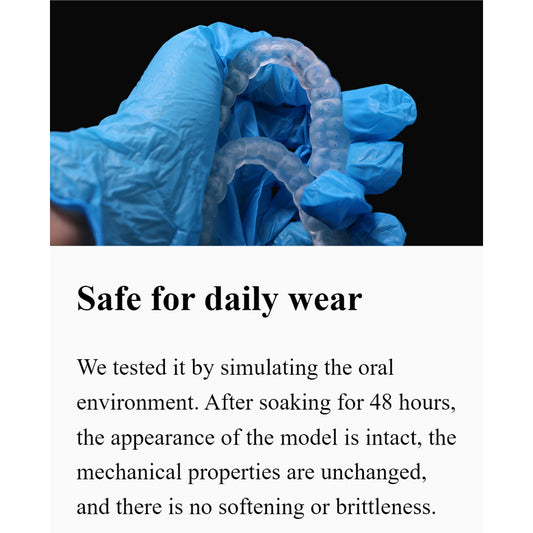 Safe for daily wear

We tested it by simulating the oral environment. After soaking for 48 hours, the appearance of the model is intact, the mechanical properties are unchanged, and there is no softening or brittleness.